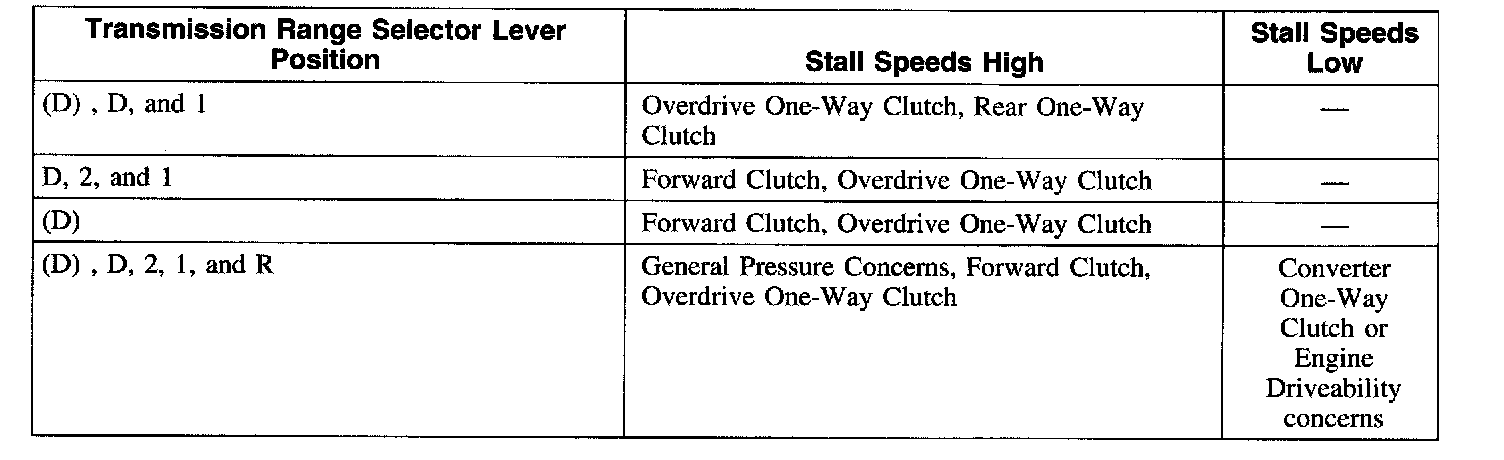 | Transmission Range Selector Lever Position | Stall Speeds High | Stall Speeds Low |
|---|---|---|
| (D) , D, and 1 | Overdrive One-Way Clutch, Rear One-Way Clutch | — |
| D, 2, and 1 | Forward Clutch, Overdrive One-Way Clutch | — |
| (D) | Forward Clutch, Overdrive One-Way Clutch | — |
| (D) , D, 2, 1, and R | General Pressure Concerns, Forward Clutch, Overdrive One-Way Clutch | Converter One-Way Clutch or Engine Driveability concerns |